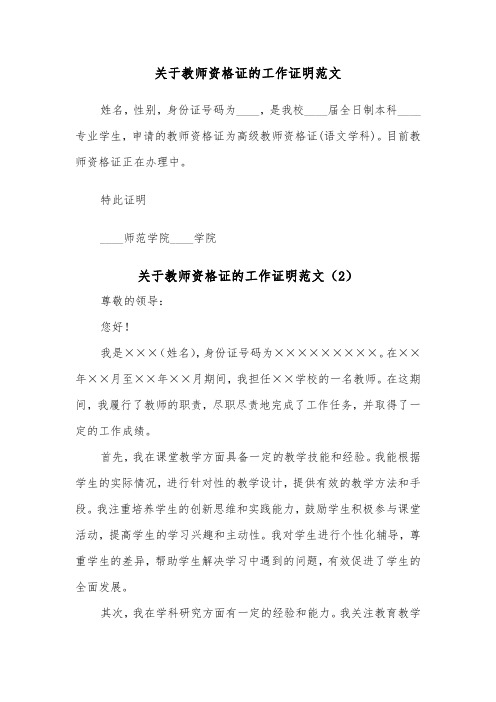 关于教师资格证的工作证明范文

姓名，性别，身份证号码为____，是我校____届全日制本科____专业学生，申请的教师资格证为高级教师资格证(语文学科)。目前教师资格证正在办理中。

特此证明

____师范学院____学院

关于教师资格证的工作证明范文（2）

尊敬的领导：

您好！

我是×××(姓名)，身份证号码为×××××××××。在××年××月至××年××月期间，我担任××学校的一名教师。在这期间，我履行了教师的职责，尽职尽责地完成了工作任务，并取得了一定的工作成绩。

首先，我在课堂教学方面具备一定的教学技能和经验。我能根据学生的实际情况，进行针对性的教学设计，提供有效的教学方法和手段。我注重培养学生的创新思维和实践能力，鼓励学生积极参与课堂活动，提高学生的学习兴趣和主动性。我对学生进行个性化辅导，尊重学生的差异，帮助学生解决学习中遇到的问题，有效促进了学生的全面发展。

其次，我在学科研究方面有一定的经验和能力。我关注教育教学